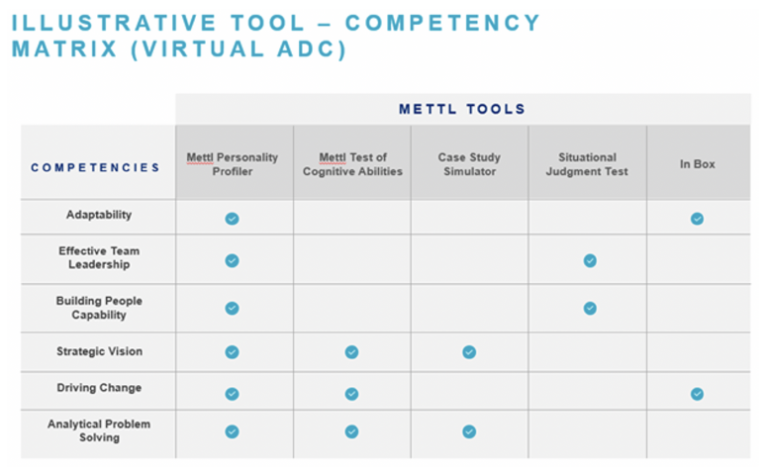 ILLUSTRATIVE TOOL – COMPETENCY MATRIX (VIRTUAL ADC)

METTL TOOLS

| COMPETENCIES | Mettl Personality Profiler | Mettl Test of Cognitive Abilities | Case Study Simulator | Situational Judgment Test | In Box |
|---|---|---|---|---|---|
| Adaptability | ✓ | | | | ✓ |
| Effective Team Leadership | ✓ | | | ✓ | |
| Building People Capability | ✓ | | | ✓ | |
| Strategic Vision | ✓ | ✓ | ✓ | | |
| Driving Change | ✓ | ✓ | | | ✓ |
| Analytical Problem Solving | ✓ | ✓ | ✓ | | |